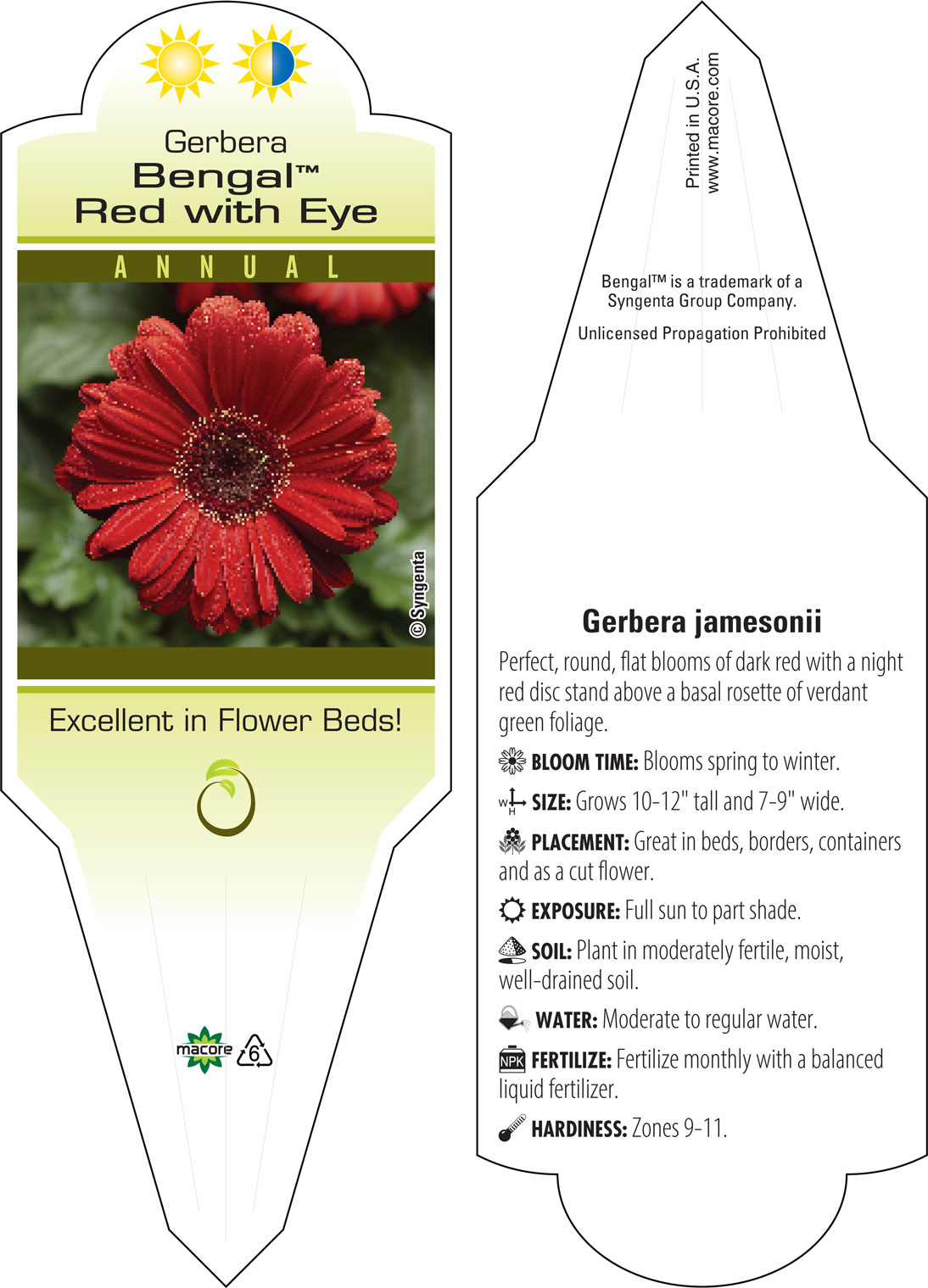 Gerbera
Bengal™
Red with Eye

ANNUAL

© Syngenta

Excellent in Flower Beds!

macore 6

Printed in U.S.A.
www.macore.com

Bengal™ is a trademark of a Syngenta Group Company.

Unlicensed Propagation Prohibited

Gerbera jamesonii

Perfect, round, flat blooms of dark red with a night red disc stand above a basal rosette of verdant green foliage.

BLOOM TIME: Blooms spring to winter.

W H SIZE: Grows 10-12" tall and 7-9" wide.

PLACEMENT: Great in beds, borders, containers and as a cut flower.

EXPOSURE: Full sun to part shade.

SOIL: Plant in moderately fertile, moist, well-drained soil.

WATER: Moderate to regular water.

NPK FERTILIZE: Fertilize monthly with a balanced liquid fertilizer.

HARDINESS: Zones 9-11.